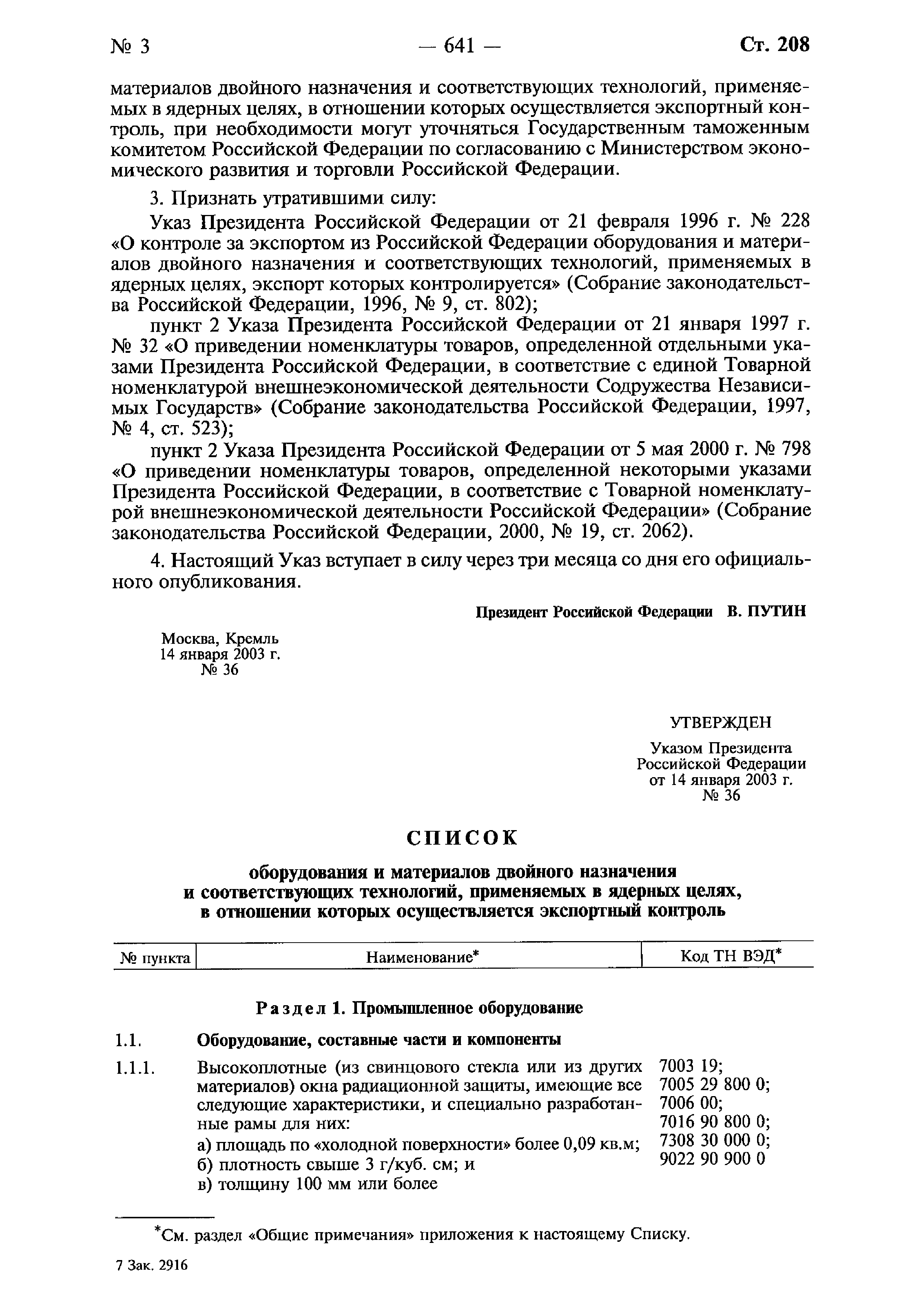 № 3 — 641 — Ст. 208

материалов двойного назначения и соответствующих технологий, применяемых в ядерных целях, в отношении которых осуществляется экспортный контроль, при необходимости могут уточняться Государственным таможенным комитетом Российской Федерации по согласованию с Министерством экономического развития и торговли Российской Федерации.

3. Признать утратившими силу:

Указ Президента Российской Федерации от 21 февраля 1996 г. № 228 «О контроле за экспортом из Российской Федерации оборудования и материалов двойного назначения и соответствующих технологий, применяемых в ядерных целях, экспорт которых контролируется» (Собрание законодательства Российской Федерации, 1996, № 9, ст. 802);

пункт 2 Указа Президента Российской Федерации от 21 января 1997 г. № 32 «О приведении номенклатуры товаров, определенной отдельными указами Президента Российской Федерации, в соответствие с единой Товарной номенклатурой внешнеэкономической деятельности Содружества Независимых Государств» (Собрание законодательства Российской Федерации, 1997, № 4, ст. 523);

пункт 2 Указа Президента Российской Федерации от 5 мая 2000 г. № 798 «О приведении номенклатуры товаров, определенной некоторыми указами Президента Российской Федерации, в соответствие с Товарной номенклатурой внешнеэкономической деятельности Российской Федерации» (Собрание законодательства Российской Федерации, 2000, № 19, ст. 2062).

4. Настоящий Указ вступает в силу через три месяца со дня его официального опубликования.

Президент Российской Федерации В. ПУТИН

Москва, Кремль
14 января 2003 г.
№ 36

УТВЕРЖДЕН

Указом Президента
Российской Федерации
от 14 января 2003 г.
№ 36

СПИСОК

оборудования и материалов двойного назначения и соответствующих технологий, применяемых в ядерных целях, в отношении которых осуществляется экспортный контроль

| № пункта | Наименование* | Код ТН ВЭД* |
|---|---|---|
| | Раздел 1. Промышленное оборудование | |
| 1.1. | Оборудование, составные части и компоненты | |
| 1.1.1. | Высокоплотные (из свинцового стекла или из других материалов) окна радиационной защиты, имеющие все следующие характеристики, и специально разработанные рамы для них: а) площадь по «холодной поверхности» более 0,09 кв.м; б) плотность свыше 3 г/куб. см; и в) толщину 100 мм или более | 7003 19; 7005 29 800 0; 7006 00; 7016 90 800 0; 7308 30 000 0; 9022 90 900 0 |

*См. раздел «Общие примечания» приложения к настоящему Списку.

7 Зак. 2916